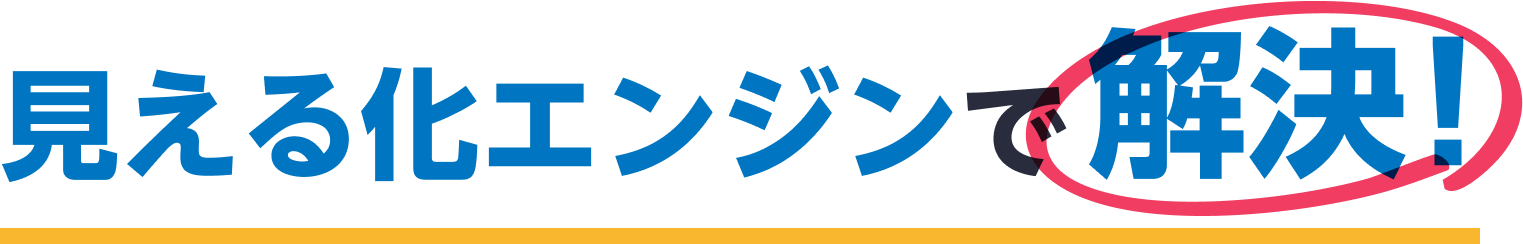 見える化エンジンで解決!